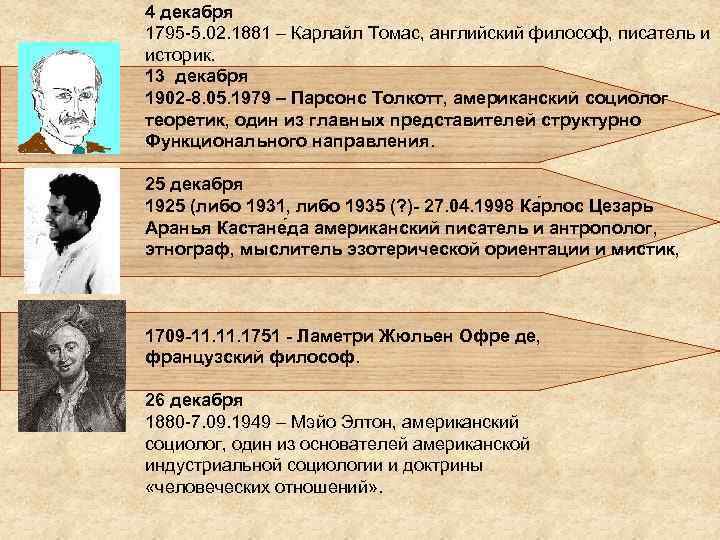 4 декабря
1795-5.02.1881 – Карлайл Томас, английский философ, писатель и историк.

13 декабря
1902-8.05.1979 – Парсонс Толкотт, американский социолог теоретик, один из главных представителей структурно Функционального направления.

25 декабря
1925 (либо 1931, либо 1935 (?)- 27.04.1998 Ка́рлос Цезарь Аранья Кастане́да американский писатель и антрополог, этнограф, мыслитель эзотерической ориентации и мистик,

1709-11.11.1751 - Ламетри Жюльен Офре де, французский философ.

26 декабря
1880-7.09.1949 – Мэйо Элтон, американский социолог, один из основателей американской индустриальной социологии и доктрины «человеческих отношений».